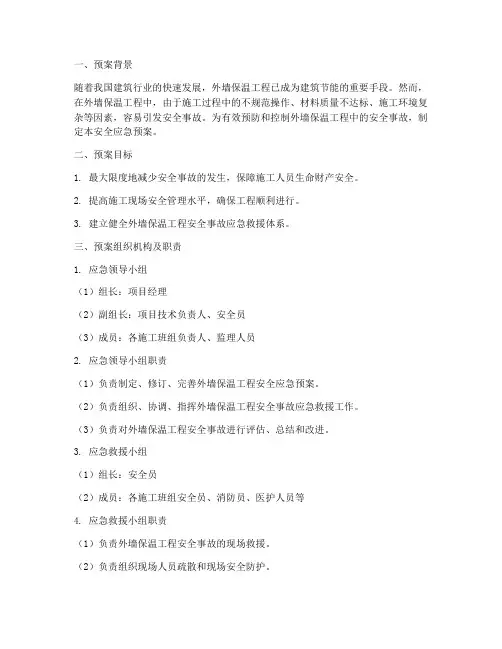 一、预案背景

随着我国建筑行业的快速发展，外墙保温工程已成为建筑节能的重要手段。然而，在外墙保温工程中，由于施工过程中的不规范操作、材料质量不达标、施工环境复杂等因素，容易引发安全事故。为有效预防和控制外墙保温工程中的安全事故，制定本安全应急预案。

二、预案目标

1. 最大限度地减少安全事故的发生，保障施工人员生命财产安全。

2. 提高施工现场安全管理水平，确保工程顺利进行。

3. 建立健全外墙保温工程安全事故应急救援体系。

三、预案组织机构及职责

1. 应急领导小组

（1）组长：项目经理

（2）副组长：项目技术负责人、安全员

（3）成员：各施工班组负责人、监理人员

2. 应急领导小组职责

（1）负责制定、修订、完善外墙保温工程安全应急预案。

（2）负责组织、协调、指挥外墙保温工程安全事故应急救援工作。

（3）负责对外墙保温工程安全事故进行评估、总结和改进。

3. 应急救援小组

（1）组长：安全员

（2）成员：各施工班组安全员、消防员、医护人员等

4. 应急救援小组职责

（1）负责外墙保温工程安全事故的现场救援。

（2）负责组织现场人员疏散和现场安全防护。